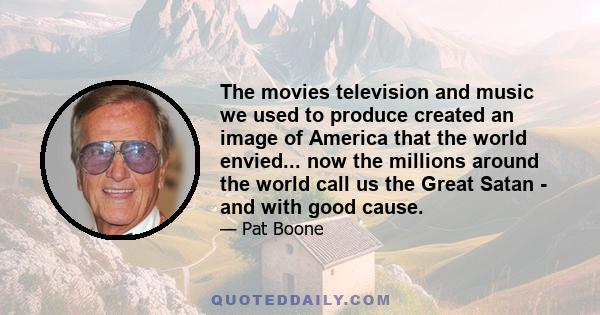 The movies television and music we used to produce created an image of America that the world envied... now the millions around the world call us the Great Satan - and with good cause.

— Pat Boone

QUOTEDDAILY.COM